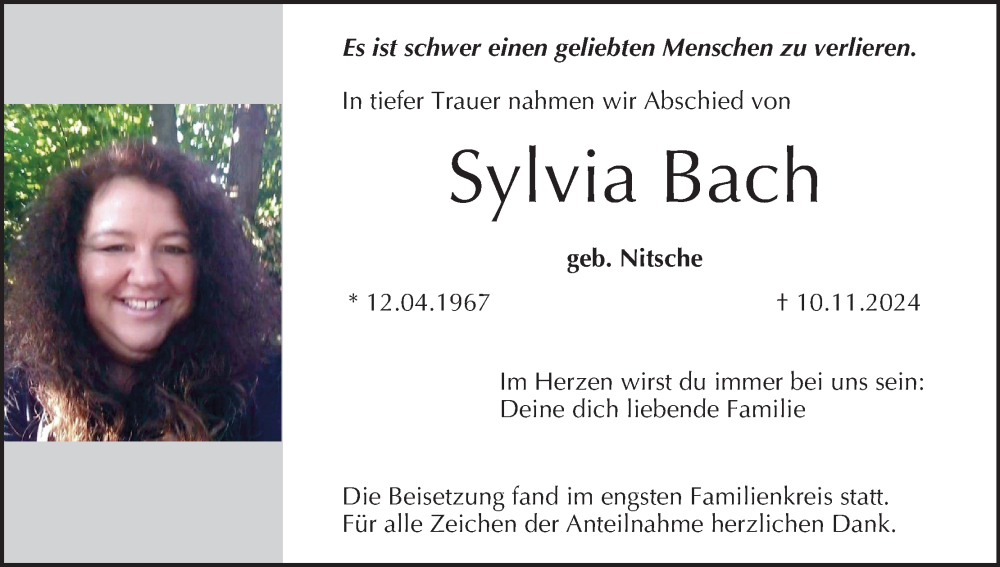 Es ist schwer einen geliebten Menschen zu verlieren.

In tiefer Trauer nahmen wir Abschied von

Sylvia Bach

geb. Nitsche

* 12.04.1967

† 10.11.2024

Im Herzen wirst du immer bei uns sein:
Deine dich liebende Familie

Die Beisetzung fand im engsten Familienkreis statt.
Für alle Zeichen der Anteilnahme herzlichen Dank.